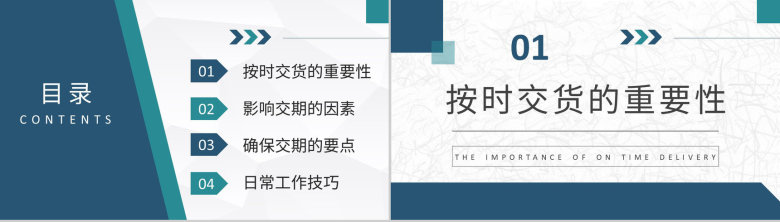 目录
CONTENTS

01 按时交货的重要性
02 影响交期的因素
03 确保交期的要点
04 日常工作技巧

01
按时交货的重要性
THE IMPORTANCE OF ON TIME DELIVERY